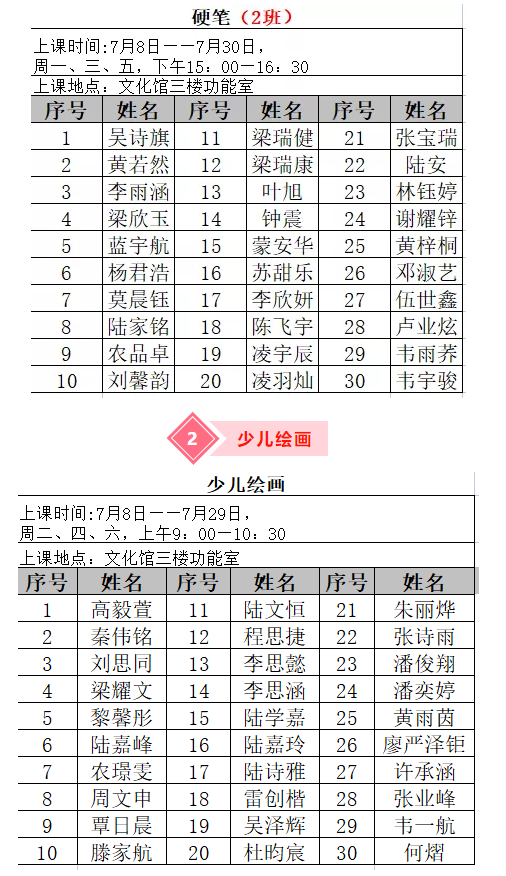 硬笔（2班）

上课时间:7月8日——7月30日，
周一、三、五，下午15：00—16：30
上课地点：文化馆三楼功能室

| 序号 | 姓名 | 序号 | 姓名 | 序号 | 姓名 |
|---|---|---|---|---|---|
| 1 | 吴诗旗 | 11 | 梁瑞健 | 21 | 张宝瑞 |
| 2 | 黄若然 | 12 | 梁瑞康 | 22 | 陆安 |
| 3 | 李雨涵 | 13 | 叶旭 | 23 | 林钰婷 |
| 4 | 梁欣玉 | 14 | 钟震 | 24 | 谢耀锌 |
| 5 | 蓝宇航 | 15 | 蒙安华 | 25 | 黄梓桐 |
| 6 | 杨君浩 | 16 | 苏甜乐 | 26 | 邓淑艺 |
| 7 | 莫晨钰 | 17 | 李欣妍 | 27 | 伍世鑫 |
| 8 | 陆家铭 | 18 | 陈飞宇 | 28 | 卢业炫 |
| 9 | 农品卓 | 19 | 凌宇辰 | 29 | 韦雨荞 |
| 10 | 刘馨韵 | 20 | 凌羽灿 | 30 | 韦宇骏 |

2 少儿绘画

少儿绘画

上课时间:7月8日——7月29日，
周二、四、六，上午9：00—10：30
上课地点：文化馆三楼功能室

| 序号 | 姓名 | 序号 | 姓名 | 序号 | 姓名 |
|---|---|---|---|---|---|
| 1 | 高毅萱 | 11 | 陆文恒 | 21 | 朱丽烨 |
| 2 | 秦伟铭 | 12 | 程思捷 | 22 | 张诗雨 |
| 3 | 刘思同 | 13 | 李思懿 | 23 | 潘俊翔 |
| 4 | 梁耀文 | 14 | 李思涵 | 24 | 潘奕婷 |
| 5 | 黎馨彤 | 15 | 陆学嘉 | 25 | 黄雨茵 |
| 6 | 陆嘉峰 | 16 | 陆嘉玲 | 26 | 廖严泽钜 |
| 7 | 农璟雯 | 17 | 陆诗雅 | 27 | 许承涵 |
| 8 | 周文申 | 18 | 雷创楷 | 28 | 张业峰 |
| 9 | 覃日晨 | 19 | 吴泽辉 | 29 | 韦一航 |
| 10 | 滕家航 | 20 | 杜昀宸 | 30 | 何熠 |